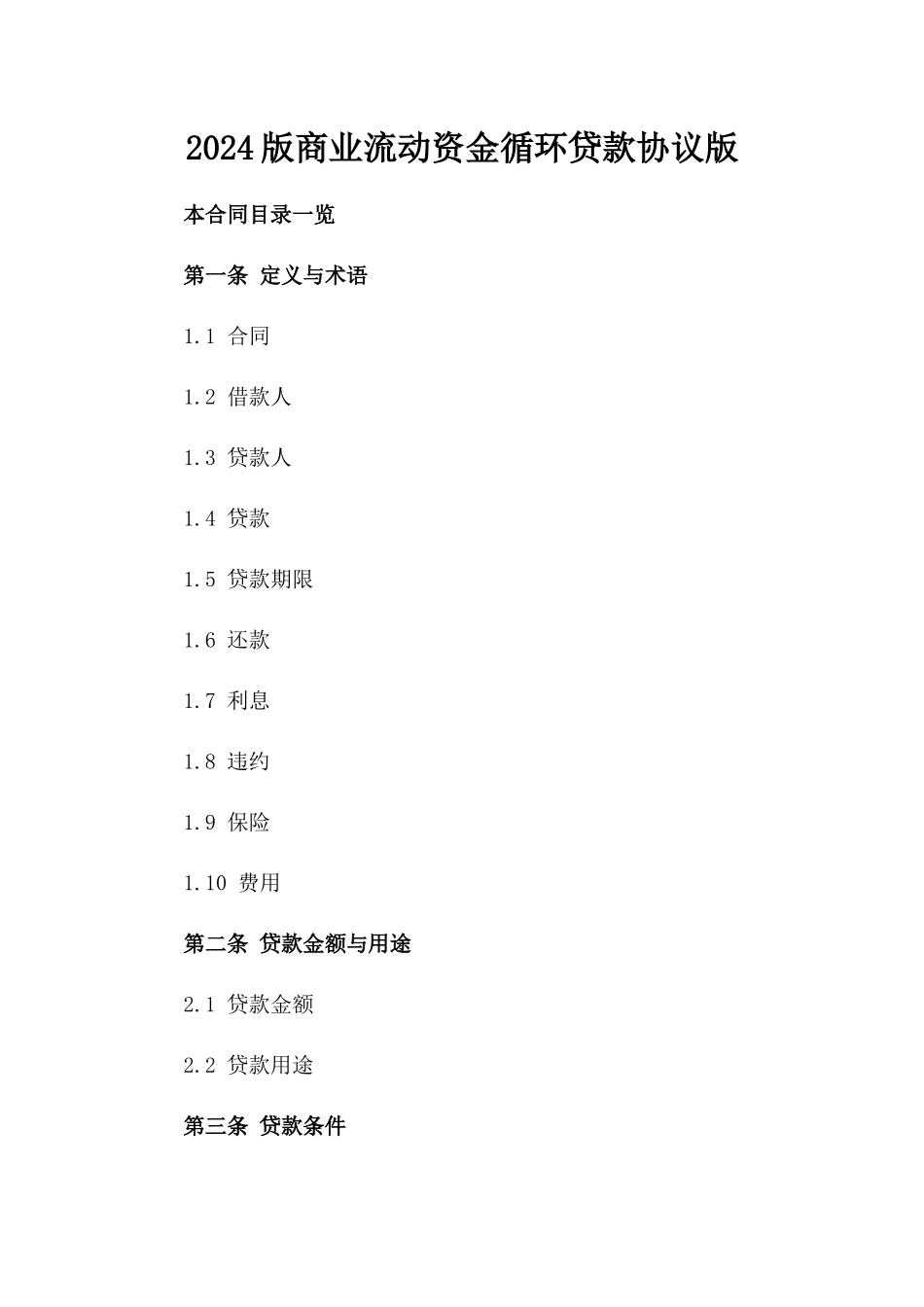 2024版商业流动资金循环贷款协议版

本合同目录一览

第一条 定义与术语

1.1 合同

1.2 借款人

1.3 贷款人

1.4 贷款

1.5 贷款期限

1.6 还款

1.7 利息

1.8 违约

1.9 保险

1.10 费用

第二条 贷款金额与用途

2.1 贷款金额

2.2 贷款用途

第三条 贷款条件